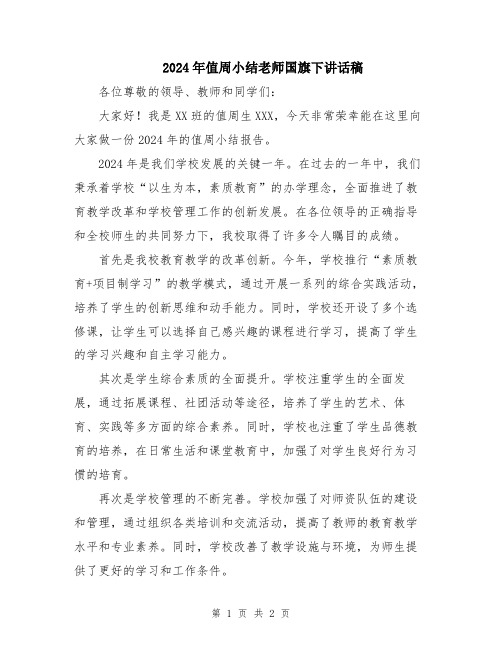 2024年值周小结老师国旗下讲话稿

各位尊敬的领导、教师和同学们:

大家好!我是XX班的值周生XXX,今天非常荣幸能在这里向大家做一份2024年的值周小结报告。

2024年是我们学校发展的关键一年。在过去的一年中,我们秉承着学校“以生为本,素质教育”的办学理念,全面推进了教育教学改革和学校管理工作的创新发展。在各位领导的正确指导和全校师生的共同努力下,我校取得了许多令人瞩目的成绩。

首先是我校教育教学的改革创新。今年,学校推行“素质教育+项目制学习”的教学模式,通过开展一系列的综合实践活动,培养了学生的创新思维和动手能力。同时,学校还开设了多个选修课,让学生可以选择自己感兴趣的课程进行学习,提高了学生的学习兴趣和自主学习能力。

其次是学生综合素质的全面提升。学校注重学生的全面发展,通过拓展课程、社团活动等途径,培养了学生的艺术、体育、实践等多方面的综合素养。同时,学校也注重了学生品德教育的培养,在日常生活和课堂教育中,加强了对学生良好行为习惯的培育。

再次是学校管理的不断完善。学校加强了对师资队伍的建设和管理,通过组织各类培训和交流活动,提高了教师的教育教学水平和专业素养。同时,学校改善了教学设施与环境,为师生提供了更好的学习和工作条件。

第 1 页 共 2 页